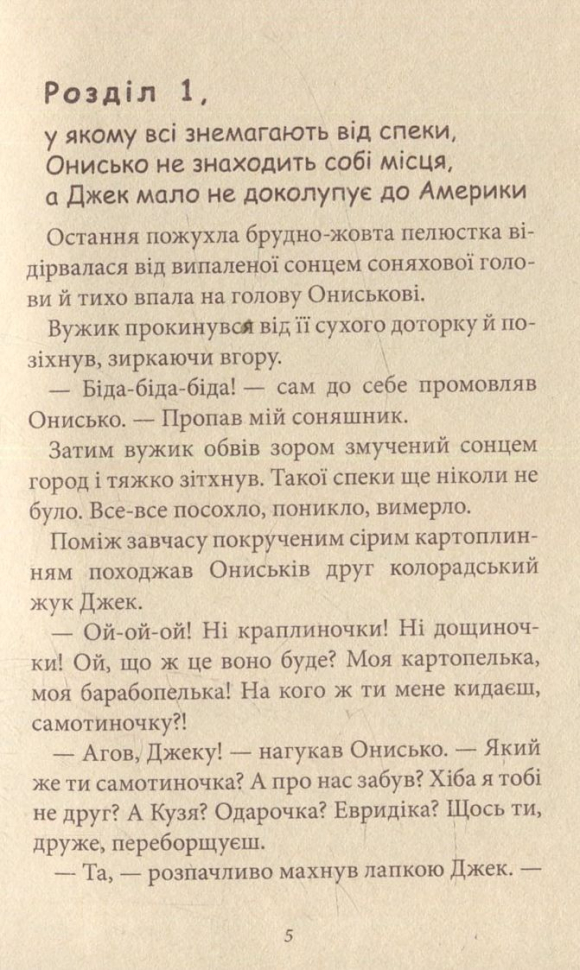 Розділ 1,

у якому всі знемагають від спеки, Онисько не знаходить собі місця, а Джек мало не доколупує до Америки

Остання пожухла брудно-жовта пелюстка відірвалася від випаленої сонцем соняхової голови й тихо впала на голову Ониськові.

Вужик прокинувся від її сухого доторку й позіхнув, зиркаючи вгору.

— Біда-біда-біда! — сам до себе промовляв Онисько. — Пропав мій соняшник.

Затим вужик обвів зором змучений сонцем город і тяжко зітхнув. Такої спеки ще ніколи не було. Все-все посохло, поникло, вимерло.

Поміж завчасу покрученим сірим картоплинням походжав Ониськів друг колорадський жук Джек.

— Ой-ой-ой! Ні краплиночки! Ні дощиночки! Ой, що ж це воно буде? Моя картопелька, моя барабопелька! На кого ж ти мене кидаєш, самотиночку?!

— Агов, Джеку! — нагукав Онисько. — Який же ти самотиночка? А про нас забув? Хіба я тобі не друг? А Кузя? Одарочка? Евридіка? Щось ти, друже, переборщуєш.

— Та, — розпачливо махнув лапкою Джек. —

5